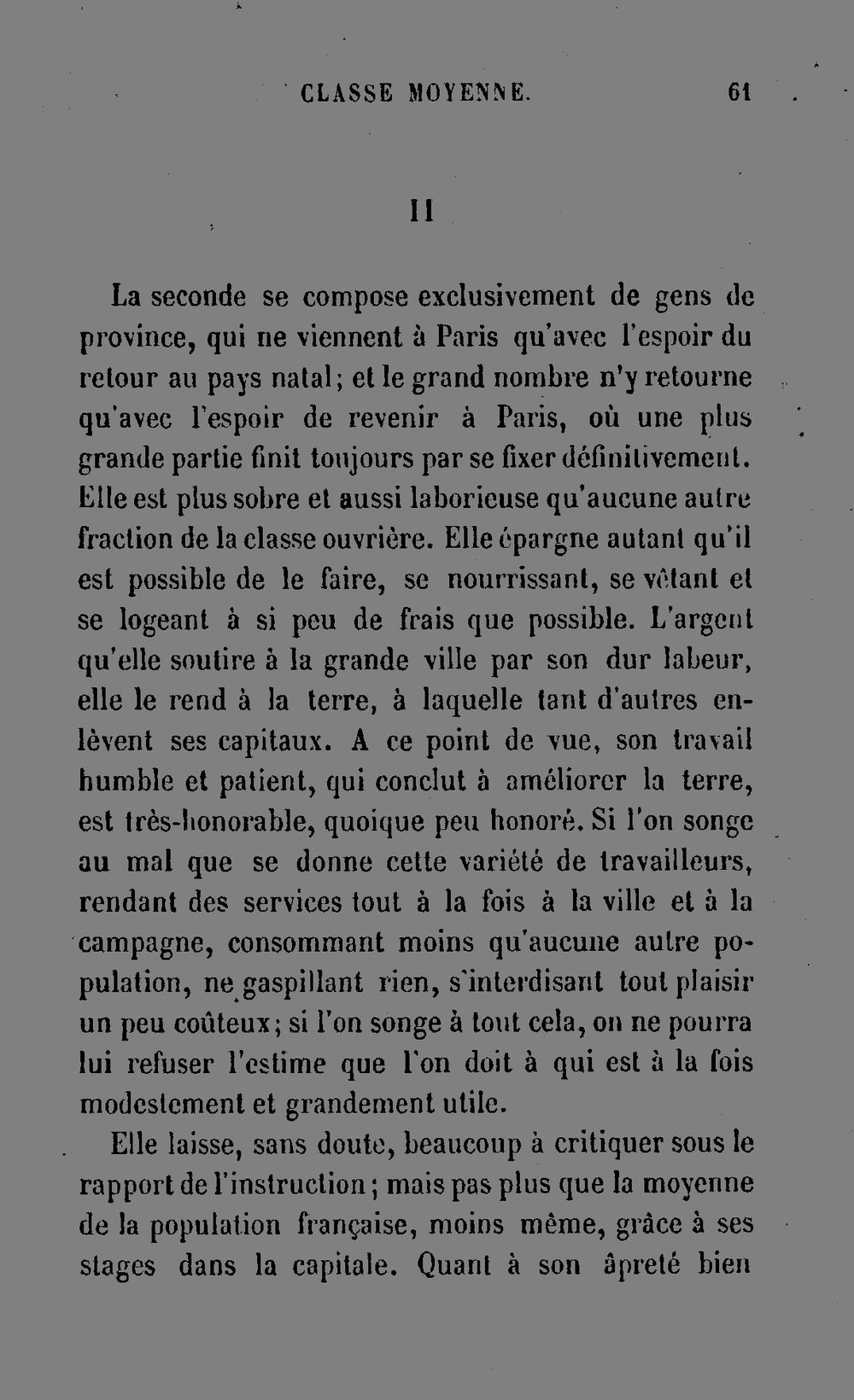 CLASSE MOYENNE. 61

II

La seconde se compose exclusivement de gens de province, qui ne viennent à Paris qu'avec l'espoir du retour au pays natal; et le grand nombre n'y retourne qu'avec l'espoir de revenir à Paris, où une plus grande partie finit toujours par se fixer définitivement. Elle est plus sobre et aussi laborieuse qu'aucune autre fraction de la classe ouvrière. Elle épargne autant qu'il est possible de le faire, se nourrissant, se vêtant et se logeant à si peu de frais que possible. L'argent qu'elle soutire à la grande ville par son dur labeur, elle le rend à la terre, à laquelle tant d'autres enlèvent ses capitaux. A ce point de vue, son travail humble et patient, qui conclut à améliorer la terre, est très-honorable, quoique peu honoré. Si l'on songe au mal que se donne cette variété de travailleurs, rendant des services tout à la fois à la ville et à la campagne, consommant moins qu'aucune autre population, ne gaspillant rien, s'interdisant tout plaisir un peu coûteux; si l'on songe à tout cela, on ne pourra lui refuser l'estime que l'on doit à qui est à la fois modestement et grandement utile.

Elle laisse, sans doute, beaucoup à critiquer sous le rapport de l'instruction; mais pas plus que la moyenne de la population française, moins même, grâce à ses stages dans la capitale. Quant à son âpreté bien